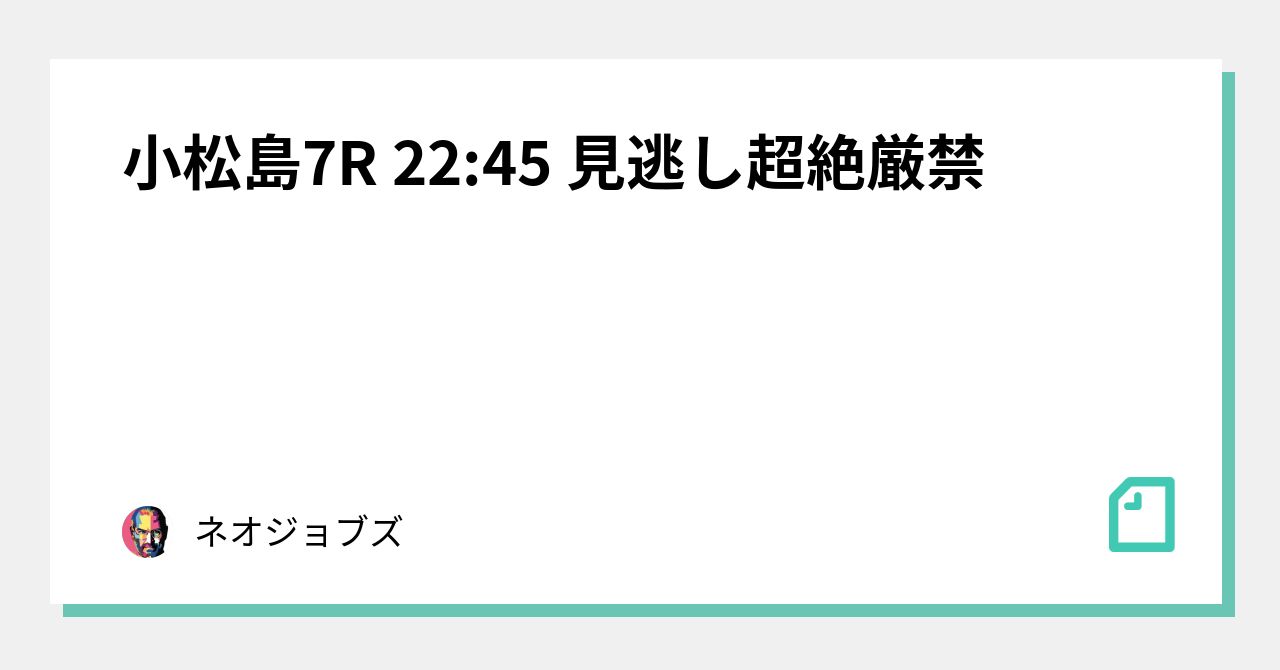 小松島7R 22:45 見逃し超絶厳禁

ネオジョブズ